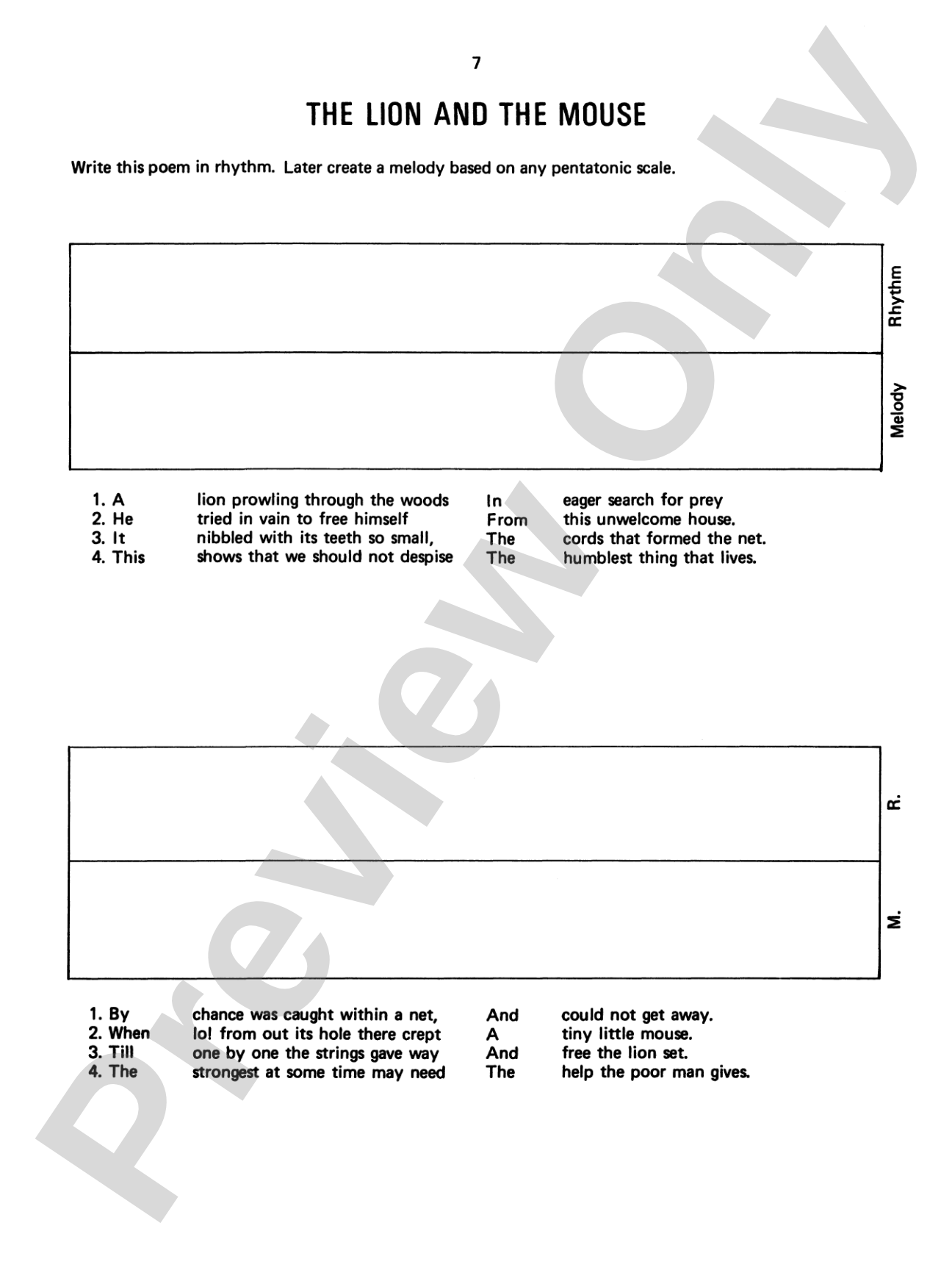 7

THE LION AND THE MOUSE

Write this poem in rhythm. Later create a melody based on any pentatonic scale.

Rhythm

Melody

1. A lion prowling through the woods In eager search for prey
2. He tried in vain to free himself From this unwelcome house.
3. It nibbled with its teeth so small, The cords that formed the net.
4. This shows that we should not despise The humblest thing that lives.

R.

M.

1. By chance was caught within a net, And could not get away.
2. When lo! from out its hole there crept A tiny little mouse.
3. Till one by one the strings gave way And free the lion set.
4. The strongest at some time may need The help the poor man gives.

Preview Only